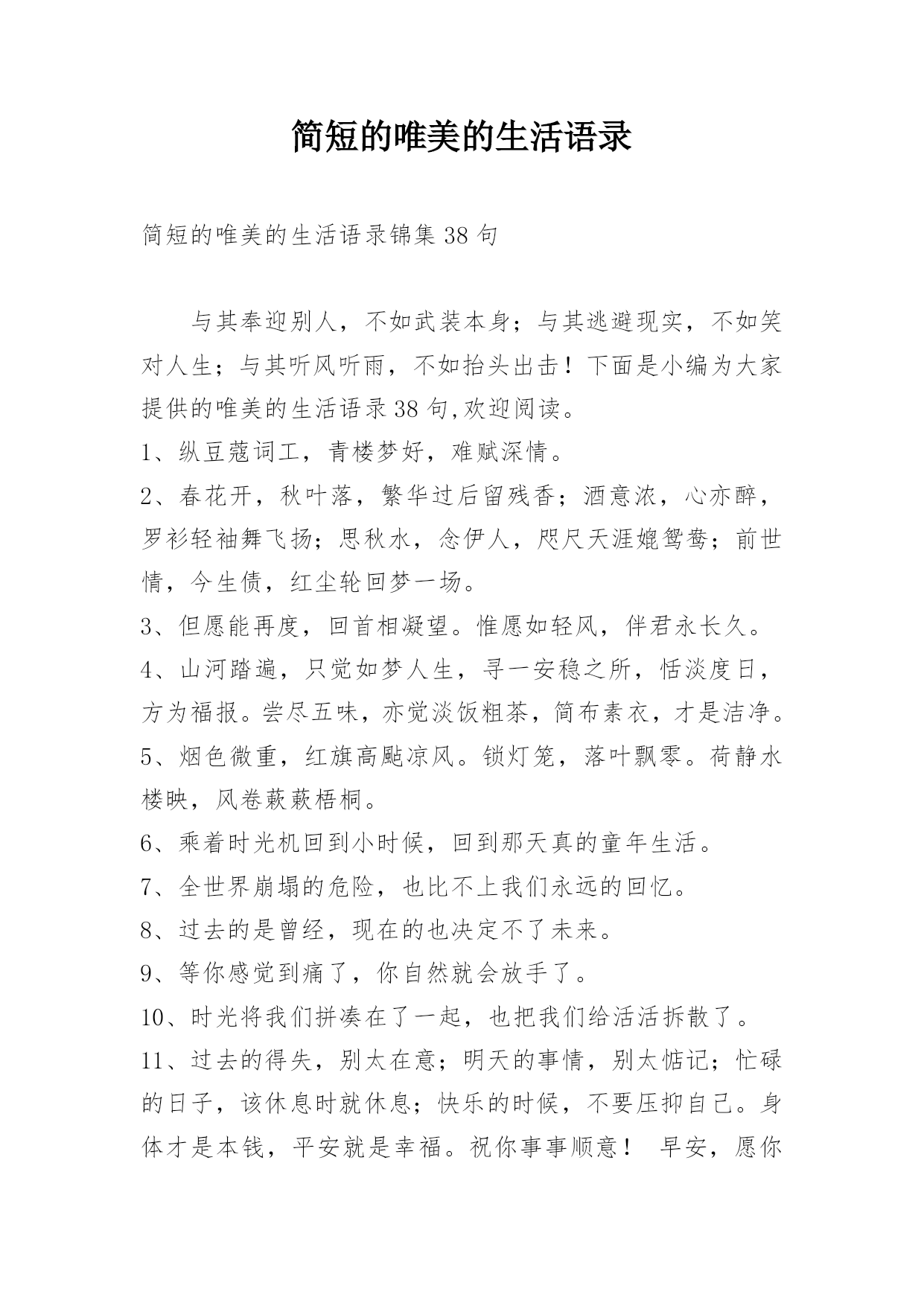 简短的唯美的生活语录

简短的唯美的生活语录锦集 38 句

与其奉迎别人，不如武装本身；与其逃避现实，不如笑对人生；与其听风听雨，不如抬头出击！下面是小编为大家提供的唯美的生活语录 38 句,欢迎阅读。

1、纵豆蔻词工，青楼梦好，难赋深情。

2、春花开，秋叶落，繁华过后留残香；酒意浓，心亦醉，罗衫轻袖舞飞扬；思秋水，念伊人，咫尺天涯媲鸳鸯；前世情，今生债，红尘轮回梦一场。

3、但愿能再度，回首相凝望。惟愿如轻风，伴君永长久。

4、山河踏遍，只觉如梦人生，寻一安稳之所，恬淡度日，方为福报。尝尽五味，亦觉淡饭粗茶，简布素衣，才是洁净。

5、烟色微重，红旗高飐凉风。锁灯笼，落叶飘零。荷静水楼映，风卷蔌蔌梧桐。

6、乘着时光机回到小时候，回到那天真的童年生活。

7、全世界崩塌的危险，也比不上我们永远的回忆。

8、过去的是曾经，现在的也决定不了未来。

9、等你感觉到痛了，你自然就会放手了。

10、时光将我们拼凑在了一起，也把我们给活活拆散了。

11、过去的得失，别太在意；明天的事情，别太惦记；忙碌的日子，该休息时就休息；快乐的时候，不要压抑自己。身体才是本钱，平安就是幸福。祝你事事顺意！ 早安，愿你